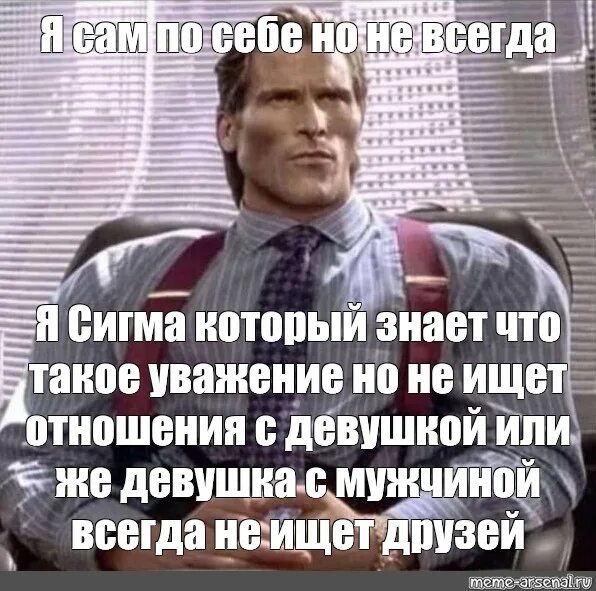 Я сам по себе но не всегда

Я Сигма который знает что такое уважение но не ищет отношения с девушкой или же девушка с мужчиной всегда не ищет друзей

meme-arsenal.ru